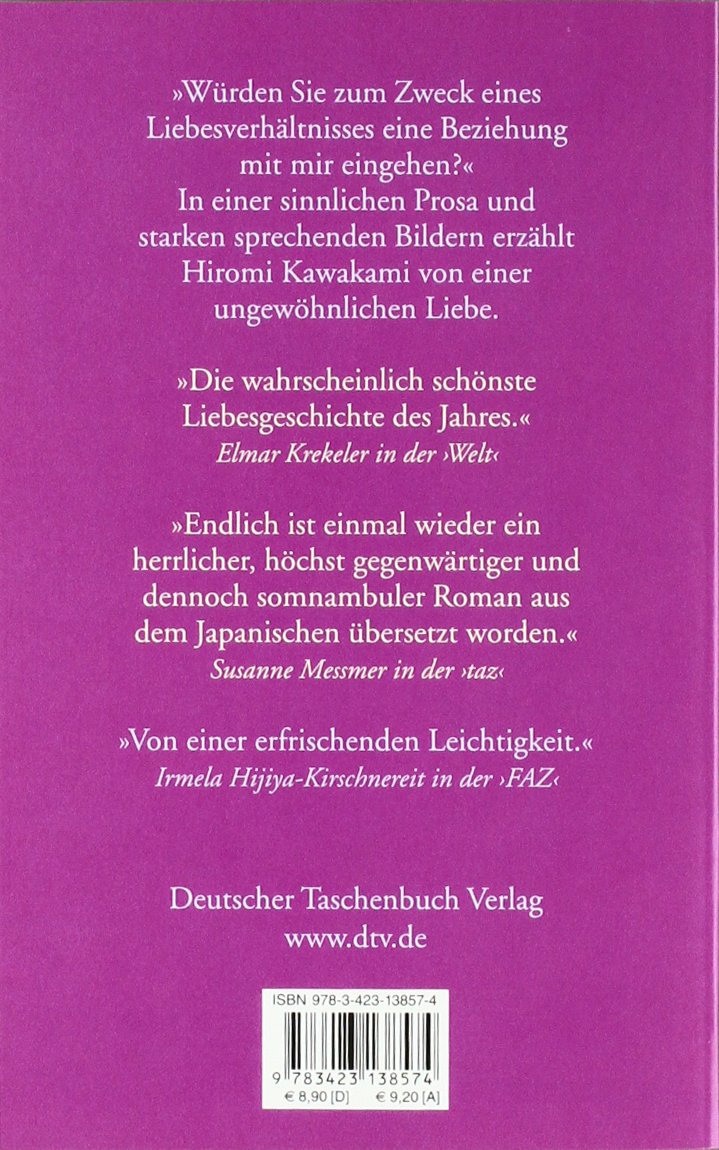 »Würden Sie zum Zweck eines Liebesverhältnisses eine Beziehung mit mir eingehen?«
In einer sinnlichen Prosa und starken sprechenden Bildern erzählt Hiromi Kawakami von einer ungewöhnlichen Liebe.

»Die wahrscheinlich schönste Liebesgeschichte des Jahres.«
Elmar Krekeler in der ›Welt‹

»Endlich ist einmal wieder ein herrlicher, höchst gegenwärtiger und dennoch somnambuler Roman aus dem Japanischen übersetzt worden.«
Susanne Messmer in der ›taz‹

»Von einer erfrischenden Leichtigkeit.«
Irmela Hijiya-Kirschnereit in der ›FAZ‹

Deutscher Taschenbuch Verlag
www.dtv.de

ISBN 978-3-423-13857-4

9 783423 138574

€ 8,90 [D] € 9,20 [A]